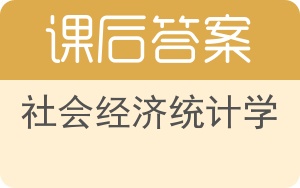 课后答案

社会经济统计学